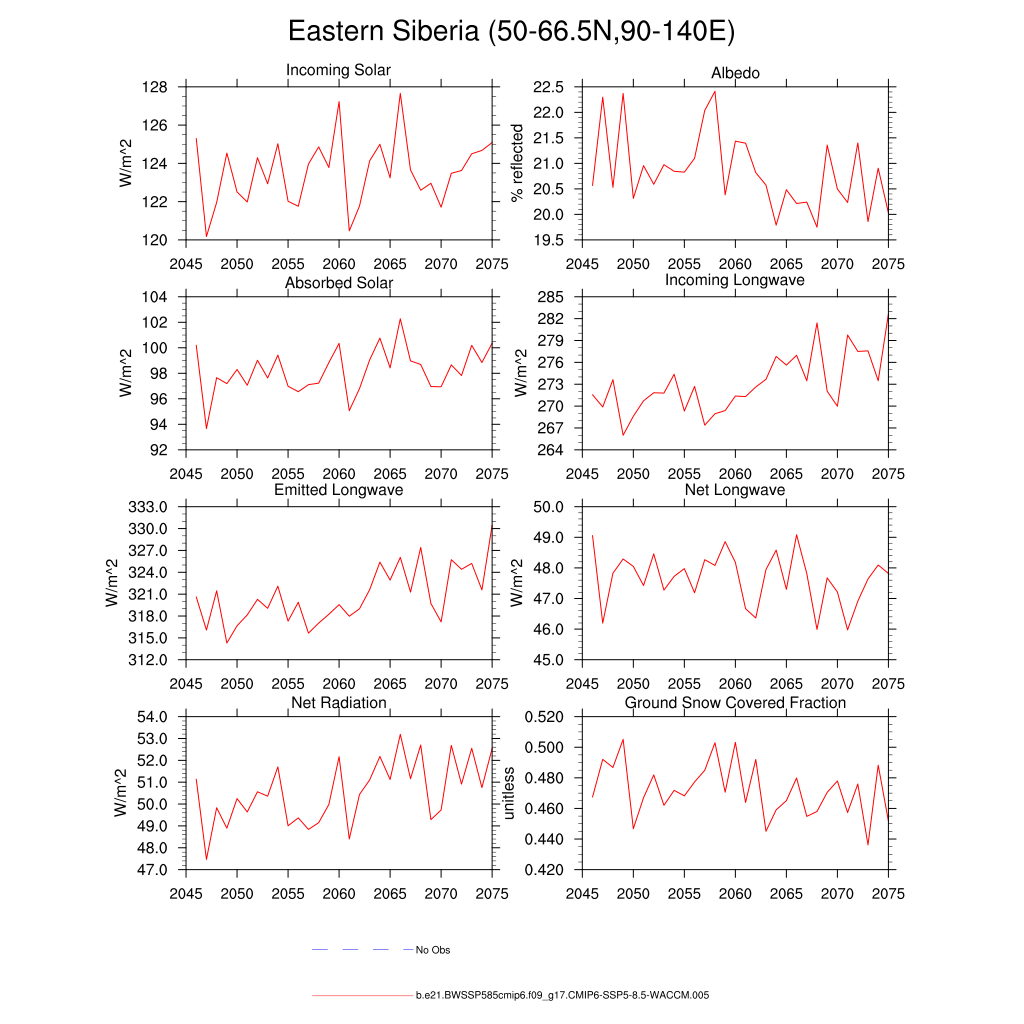 Eastern Siberia (50-66.5N,90-140E)

Incoming Solar
W/m^2
128
126
124
122
120
2045 2050 2055 2060 2065 2070 2075

Albedo
% reflected
22.5
22.0
21.5
21.0
20.5
20.0
19.5
2045 2050 2055 2060 2065 2070 2075

Absorbed Solar
W/m^2
104
102
100
98
96
94
92
2045 2050 2055 2060 2065 2070 2075

Incoming Longwave
W/m^2
285
282
279
276
273
270
267
264
2045 2050 2055 2060 2065 2070 2075

Emitted Longwave
W/m^2
333.0
330.0
327.0
324.0
321.0
318.0
315.0
312.0
2045 2050 2055 2060 2065 2070 2075

Net Longwave
W/m^2
50.0
49.0
48.0
47.0
46.0
45.0
2045 2050 2055 2060 2065 2070 2075

Net Radiation
W/m^2
54.0
53.0
52.0
51.0
50.0
49.0
48.0
47.0
2045 2050 2055 2060 2065 2070 2075

Ground Snow Covered Fraction
unitless
0.520
0.500
0.480
0.460
0.440
0.420
2045 2050 2055 2060 2065 2070 2075

No Obs

b.e21.BWSSP585cmip6.f09_g17.CMIP6-SSP5-8.5-WACCM.005